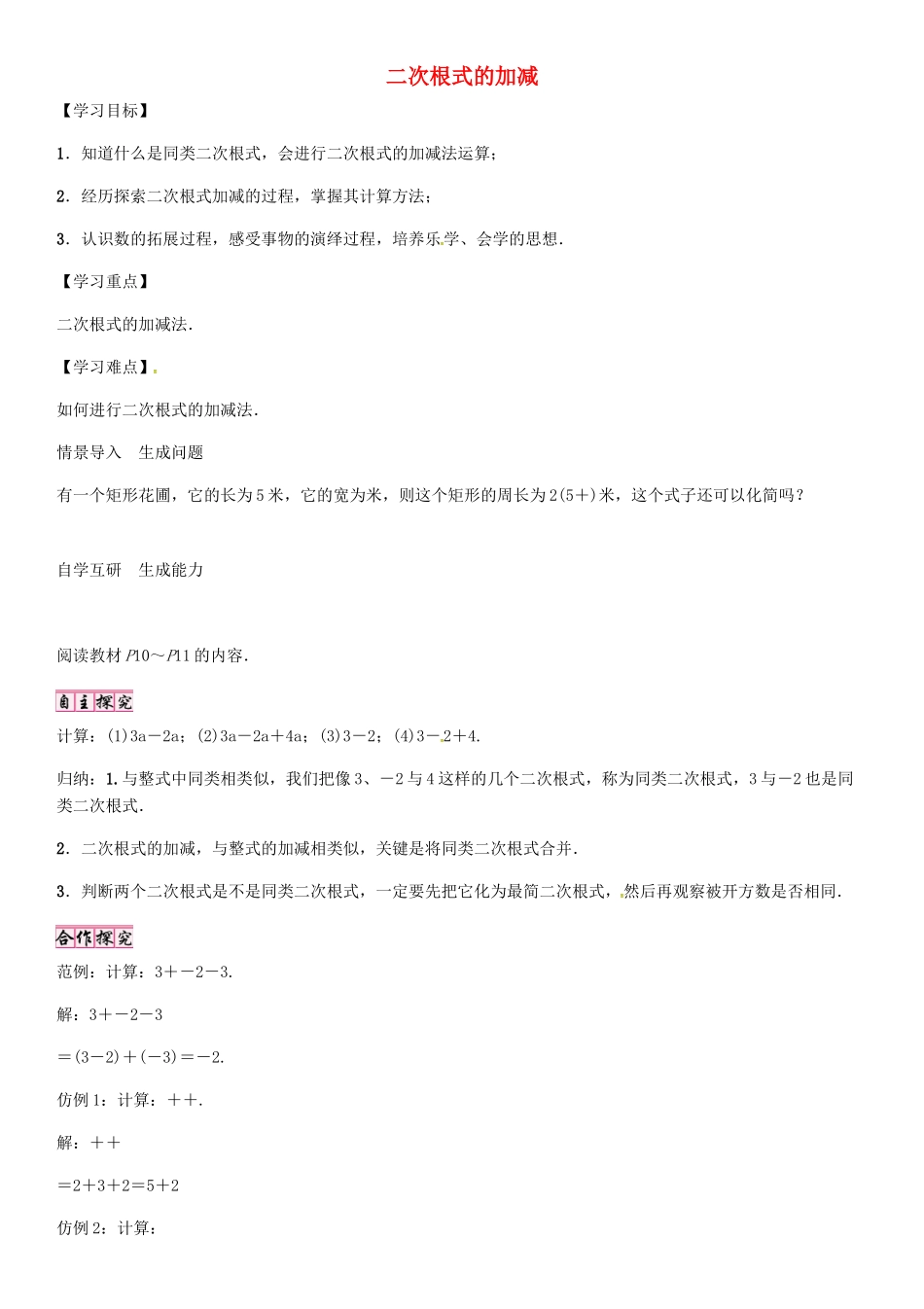 二次根式的加减

【学习目标】

1．知道什么是同类二次根式，会进行二次根式的加减法运算；

2．经历探索二次根式加减的过程，掌握其计算方法；

3．认识数的拓展过程，感受事物的演绎过程，培养乐学、会学的思想．

【学习重点】

二次根式的加减法．

【学习难点】

如何进行二次根式的加减法．

情景导入　生成问题

有一个矩形花圃，它的长为5米，它的宽为米，则这个矩形的周长为2(5＋)米，这个式子还可以化简吗？

自学互研　生成能力

阅读教材P10～P11的内容．

自主探究

计算：(1)3a－2a；(2)3a－2a＋4a；(3)3－2；(4)3－2＋4.

归纳：1.与整式中同类相类似，我们把像3、－2与4这样的几个二次根式，称为同类二次根式，3与－2也是同类二次根式．

2．二次根式的加减，与整式的加减相类似，关键是将同类二次根式合并．

3．判断两个二次根式是不是同类二次根式，一定要先把它化为最简二次根式，然后再观察被开方数是否相同．

合作探究

范例：计算：3＋－2－3.

解：3＋－2－3

＝(3－2)＋(－3)＝－2.

仿例1：计算：＋＋.

解：＋＋

＝2＋3＋2＝5＋2

仿例2：计算：